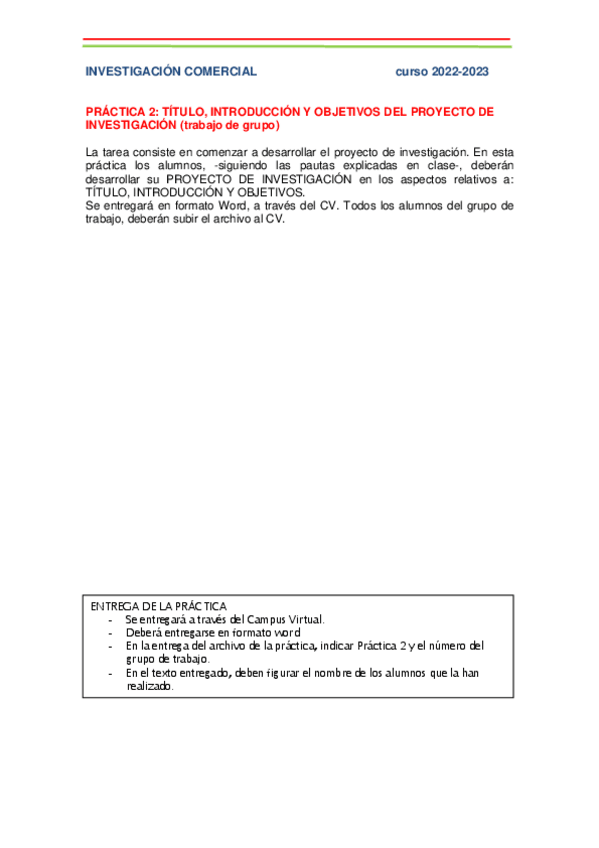 INVESTIGACIÓN COMERCIAL curso 2022-2023

PRÁCTICA 2: TÍTULO, INTRODUCCIÓN Y OBJETIVOS DEL PROYECTO DE INVESTIGACIÓN (trabajo de grupo)

La tarea consiste en comenzar a desarrollar el proyecto de investigación. En esta práctica los alumnos, -siguiendo las pautas explicadas en clase-, deberán desarrollar su PROYECTO DE INVESTIGACIÓN en los aspectos relativos a: TÍTULO, INTRODUCCIÓN Y OBJETIVOS.
Se entregará en formato Word, a través del CV. Todos los alumnos del grupo de trabajo, deberán subir el archivo al CV.

ENTREGA DE LA PRÁCTICA
- Se entregará a través del Campus Virtual.
- Deberá entregarse en formato word
- En la entrega del archivo de la práctica, indicar Práctica 2 y el número del grupo de trabajo.
- En el texto entregado, deben figurar el nombre de los alumnos que la han realizado.